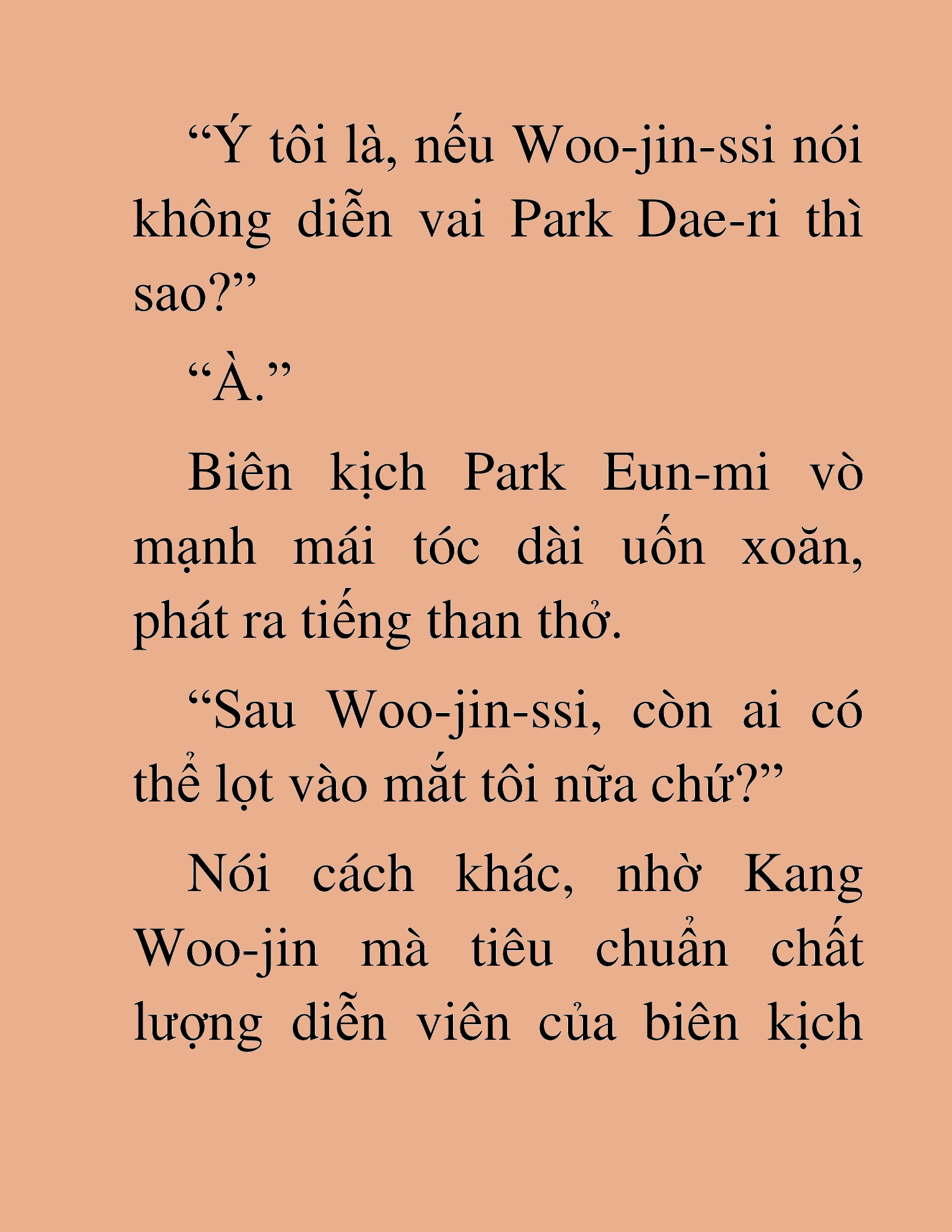 “Ý tôi là, nếu Woo-jin-ssi nói không diễn vai Park Dae-ri thì sao?”

“À.”

Biên kịch Park Eun-mi vò mạnh mái tóc dài uốn xoăn, phát ra tiếng than thở.

“Sau Woo-jin-ssi, còn ai có thể lọt vào mắt tôi nữa chứ?”

Nói cách khác, nhờ Kang Woo-jin mà tiêu chuẩn chất lượng diễn viên của biên kịch